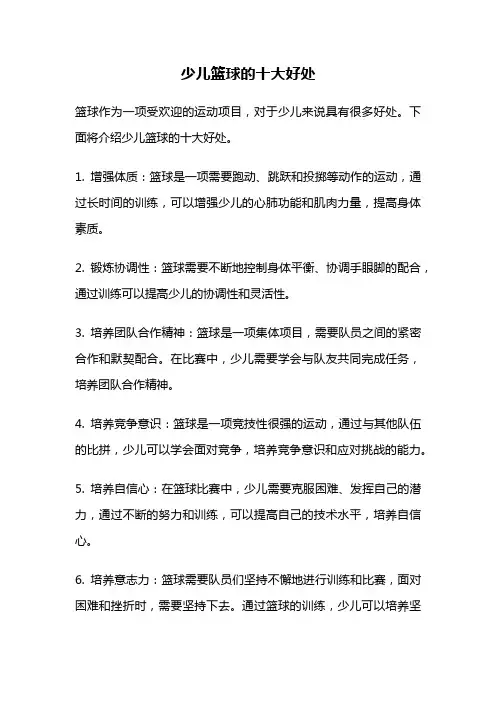 少儿篮球的十大好处

篮球作为一项受欢迎的运动项目，对于少儿来说具有很多好处。下面将介绍少儿篮球的十大好处。

1. 增强体质：篮球是一项需要跑动、跳跃和投掷等动作的运动，通过长时间的训练，可以增强少儿的心肺功能和肌肉力量，提高身体素质。

2. 锻炼协调性：篮球需要不断地控制身体平衡、协调手眼脚的配合，通过训练可以提高少儿的协调性和灵活性。

3. 培养团队合作精神：篮球是一项集体项目，需要队员之间的紧密合作和默契配合。在比赛中，少儿需要学会与队友共同完成任务，培养团队合作精神。

4. 培养竞争意识：篮球是一项竞技性很强的运动，通过与其他队伍的比拼，少儿可以学会面对竞争，培养竞争意识和应对挑战的能力。

5. 培养自信心：在篮球比赛中，少儿需要克服困难、发挥自己的潜力，通过不断的努力和训练，可以提高自己的技术水平，培养自信心。

6. 培养意志力：篮球需要队员们坚持不懈地进行训练和比赛，面对困难和挫折时，需要坚持下去。通过篮球的训练，少儿可以培养坚